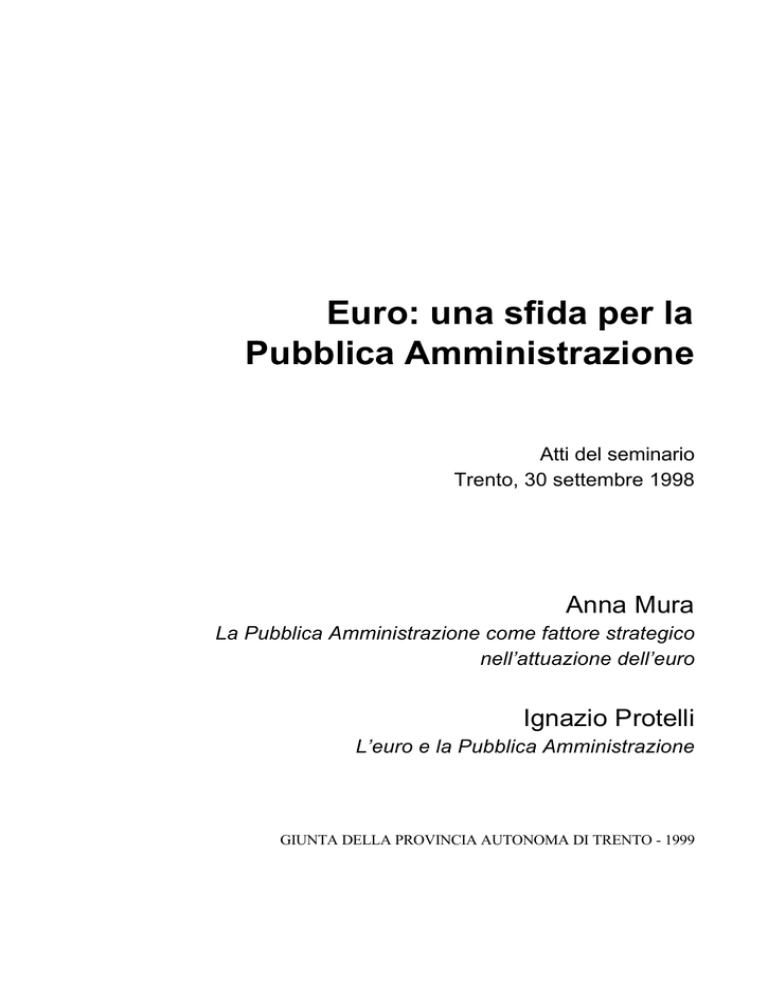 Euro: una sfida per la Pubblica Amministrazione

Atti del seminario
Trento, 30 settembre 1998

Anna Mura
La Pubblica Amministrazione come fattore strategico nell'attuazione dell'euro

Ignazio Protelli
L'euro e la Pubblica Amministrazione

GIUNTA DELLA PROVINCIA AUTONOMA DI TRENTO - 1999